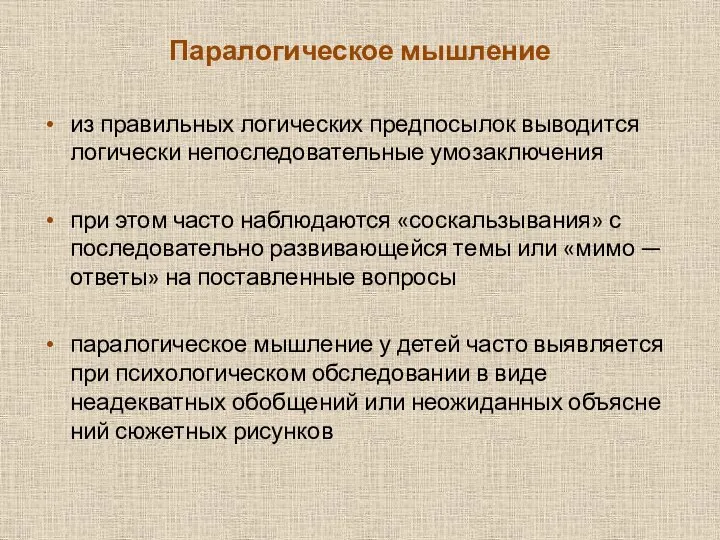 Паралогическое мышление

• из правильных логических предпосылок выводится логически непоследовательные умозаключения

• при этом часто наблюдаются «соскальзывания» с последовательно развивающейся темы или «мимо — ответы» на поставленные вопросы

• паралогическое мышление у детей часто выявляется при психологическом обследовании в виде неадекватных обобщений или неожиданных объясне ний сюжетных рисунков